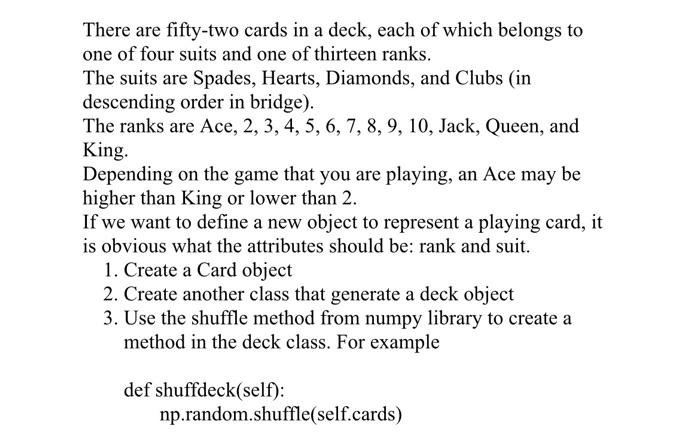 There are fifty-two cards in a deck, each of which belongs to one of four suits and one of thirteen ranks.
The suits are Spades, Hearts, Diamonds, and Clubs (in descending order in bridge).
The ranks are Ace, 2, 3, 4, 5, 6, 7, 8, 9, 10, Jack, Queen, and King.
Depending on the game that you are playing, an Ace may be higher than King or lower than 2.
If we want to define a new object to represent a playing card, it is obvious what the attributes should be: rank and suit.
1. Create a Card object
2. Create another class that generate a deck object
3. Use the shuffle method from numpy library to create a method in the deck class. For example

def shuffdeck(self):
    np.random.shuffle(self.cards)